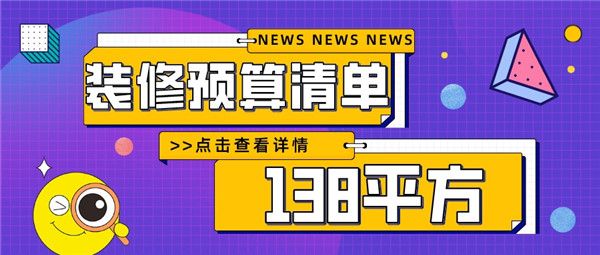 NEWS NEWS NEWS

装修预算清单

>>点击查看详情

138平方